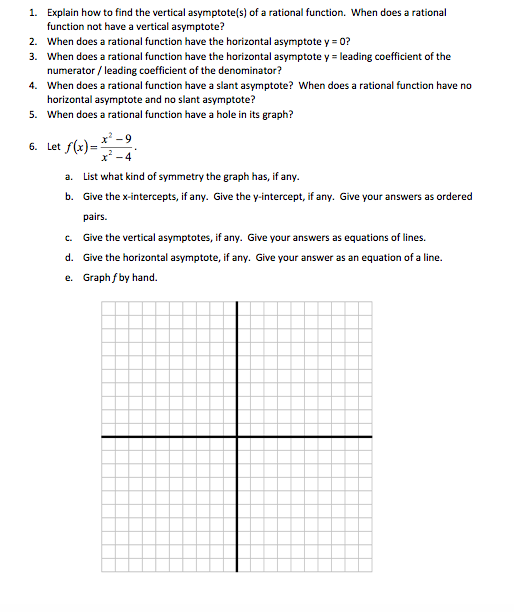 1. Explain how to find the vertical asymptote(s) of a rational function. When does a rational function not have a vertical asymptote?
2. When does a rational function have the horizontal asymptote y = 0?
3. When does a rational function have the horizontal asymptote y = leading coefficient of the numerator / leading coefficient of the denominator?
4. When does a rational function have a slant asymptote? When does a rational function have no horizontal asymptote and no slant asymptote?
5. When does a rational function have a hole in its graph?

6. Let $f(x)=\frac{x^2-9}{x^2-4}$.

a. List what kind of symmetry the graph has, if any.

b. Give the x-intercepts, if any. Give the y-intercept, if any. Give your answers as ordered pairs.

c. Give the vertical asymptotes, if any. Give your answers as equations of lines.

d. Give the horizontal asymptote, if any. Give your answer as an equation of a line.

e. Graph $f$ by hand.